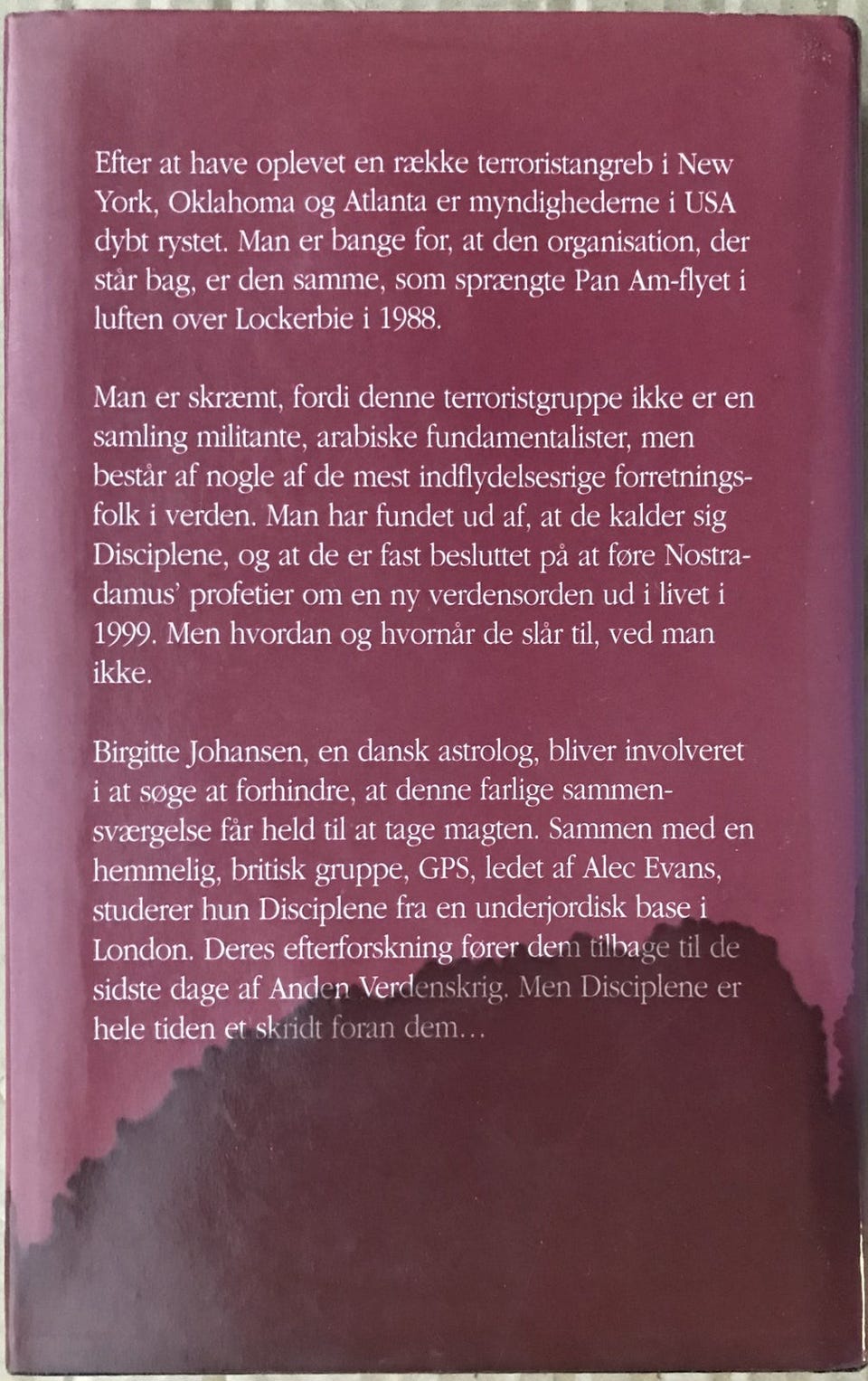 Efter at have oplevet en række terroristangreb i New York, Oklahoma og Atlanta er myndighederne i USA dybt rystet. Man er bange for, at den organisation, der står bag, er den samme, som sprængte Pan Am-flyet i luften over Lockerbie i 1988.

Man er skræmt, fordi denne terroristgruppe ikke er en samling militante, arabiske fundamentalister, men består af nogle af de mest indflydelsesrige forretningsfolk i verden. Man har fundet ud af, at de kalder sig Disciplene, og at de er fast besluttet på at føre Nostradamus' profetier om en ny verdensorden ud i livet i 1999. Men hvordan og hvornår de slår til, ved man ikke.

Birgitte Johansen, en dansk astrolog, bliver involveret i at søge at forhindre, at denne farlige sammensværgelse får held til at tage magten. Sammen med en hemmelig, britisk gruppe, GPS, ledet af Alec Evans, studerer hun Disciplene fra en underjordisk base i London. Deres efterforskning fører dem tilbage til de sidste dage af Anden Verdenskrig. Men Disciplene er hele tiden et skridt foran dem…